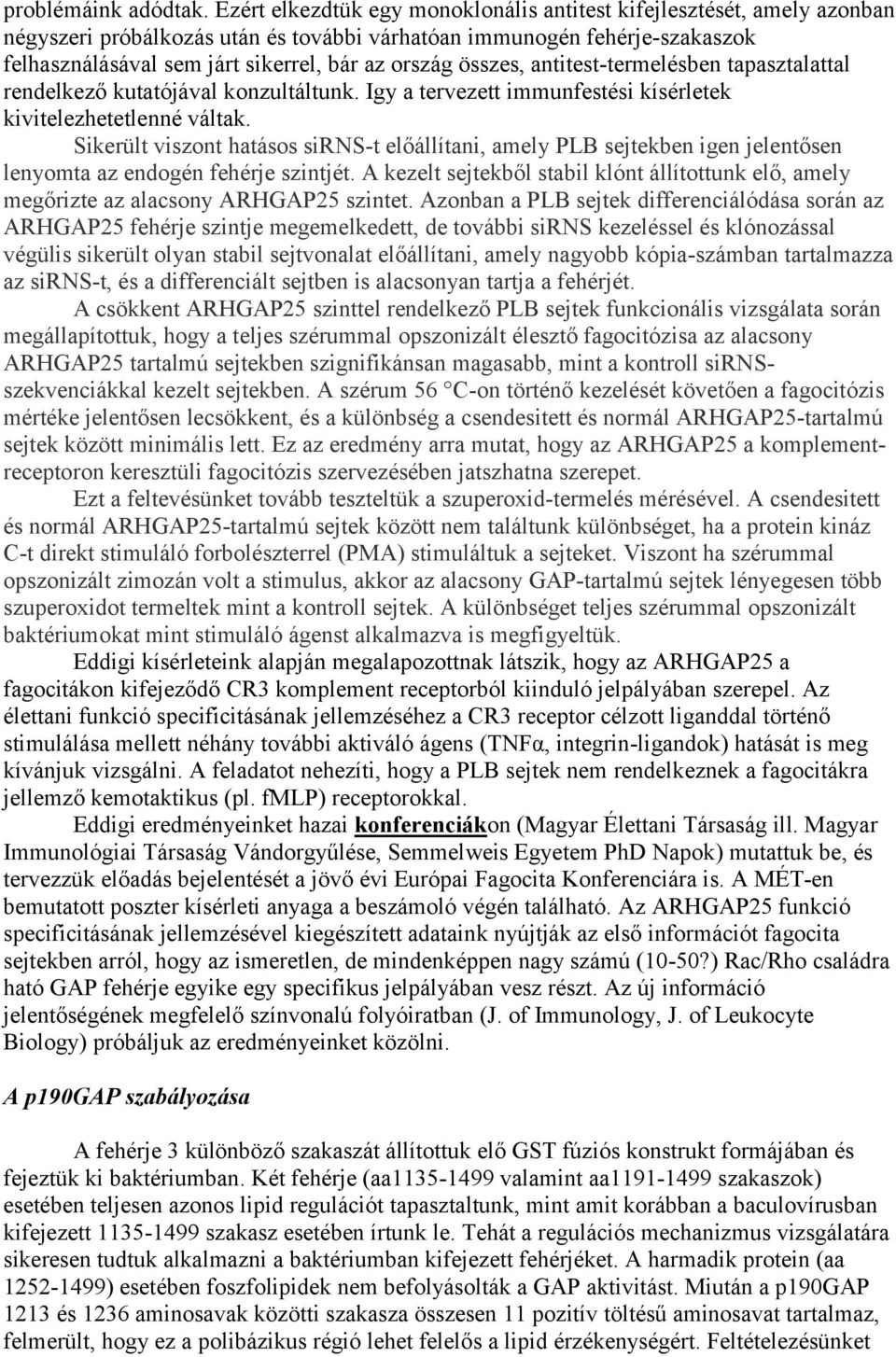 problémáink adódtak. Ezért elkezdtük egy monoklonális antitest kifejlesztését, amely azonban négyszeri próbálkozás után és további várhatóan immunogén fehérje-szakaszok felhasználásával sem járt sikerrel, bár az ország összes, antitest-termelésben tapasztalattal rendelkező kutatójával konzultáltunk. Igy a tervezett immunfestési kísérletek kivitelezhetetlenné váltak.

Sikerült viszont hatásos siRNS-t előállítani, amely PLB sejtekben igen jelentősen lenyomta az endogén fehérje szintjét. A kezelt sejtekből stabil klónt állítottunk elő, amely megőrizte az alacsony ARHGAP25 szintet. Azonban a PLB sejtek differenciálódása során az ARHGAP25 fehérje szintje megemelkedett, de további siRNS kezeléssel és klónozással végülis sikerült olyan stabil sejtvonalat előállítani, amely nagyobb kópia-számban tartalmazza az siRNS-t, és a differenciált sejtben is alacsonyan tartja a fehérjét.

A csökkent ARHGAP25 szinttel rendelkező PLB sejtek funkcionális vizsgálata során megállapítottuk, hogy a teljes szérummal opszonizált élesztő fagocitózisa az alacsony ARHGAP25 tartalmú sejtekben szignifikánsan magasabb, mint a kontroll siRNS-szekvenciákkal kezelt sejtekben. A szérum 56 °C-on történő kezelését követően a fagocitózis mértéke jelentősen lecsökkent, és a különbség a csendesitett és normál ARHGAP25-tartalmú sejtek között minimális lett. Ez az eredmény arra mutat, hogy az ARHGAP25 a komplement-receptoron keresztüli fagocitózis szervezésében jatszhatna szerepet.

Ezt a feltevésünket tovább teszteltük a szuperoxid-termelés mérésével. A csendesitett és normál ARHGAP25-tartalmú sejtek között nem találtunk különbséget, ha a protein kináz C-t direkt stimuláló forbolészterrel (PMA) stimuláltuk a sejteket. Viszont ha szérummal opszonizált zimozán volt a stimulus, akkor az alacsony GAP-tartalmú sejtek lényegesen több szuperoxidot termeltek mint a kontroll sejtek. A különbséget teljes szérummal opszonizált baktériumokat mint stimuláló ágenst alkalmazva is megfigyeltük.

Eddigi kísérleteink alapján megalapozottnak látszik, hogy az ARHGAP25 a fagocitákon kifejeződő CR3 komplement receptorból kiinduló jelpályában szerepel. Az élettani funkció specificitásának jellemzéséhez a CR3 receptor célzott liganddal történő stimulálása mellett néhány további aktiváló ágens (TNFα, integrin-ligandok) hatását is meg kívánjuk vizsgálni. A feladatot nehezíti, hogy a PLB sejtek nem rendelkeznek a fagocitákra jellemző kemotaktikus (pl. fMLP) receptorokkal.

Eddigi eredményeinket hazai konferenciákon (Magyar Élettani Társaság ill. Magyar Immunológiai Társaság Vándorgyűlése, Semmelweis Egyetem PhD Napok) mutattuk be, és tervezzük előadás bejelentését a jövő évi Európai Fagocita Konferenciára is. A MÉT-en bemutatott poszter kísérleti anyaga a beszámoló végén található. Az ARHGAP25 funkció specificitásának jellemzésével kiegészített adataink nyújtják az első információt fagocita sejtekben arról, hogy az ismeretlen, de mindenképpen nagy számú (10-50?) Rac/Rho családra ható GAP fehérje egyike egy specifikus jelpályában vesz részt. Az új információ jelentőségének megfelelő színvonalú folyóiratban (J. of Immunology, J. of Leukocyte Biology) próbáljuk az eredményeinket közölni.

A p190GAP szabályozása

A fehérje 3 különböző szakaszát állítottuk elő GST fúziós konstrukt formájában és fejeztük ki baktériumban. Két fehérje (aa1135-1499 valamint aa1191-1499 szakaszok) esetében teljesen azonos lipid regulációt tapasztaltunk, mint amit korábban a baculovírusban kifejezett 1135-1499 szakasz esetében írtunk le. Tehát a regulációs mechanizmus vizsgálatára sikeresen tudtuk alkalmazni a baktériumban kifejezett fehérjéket. A harmadik protein (aa 1252-1499) esetében foszfolipidek nem befolyásolták a GAP aktivitást. Miután a p190GAP 1213 és 1236 aminosavak közötti szakasza összesen 11 pozitív töltésű aminosavat tartalmaz, felmerült, hogy ez a polibázikus régió lehet felelős a lipid érzékenységért. Feltételezésünket